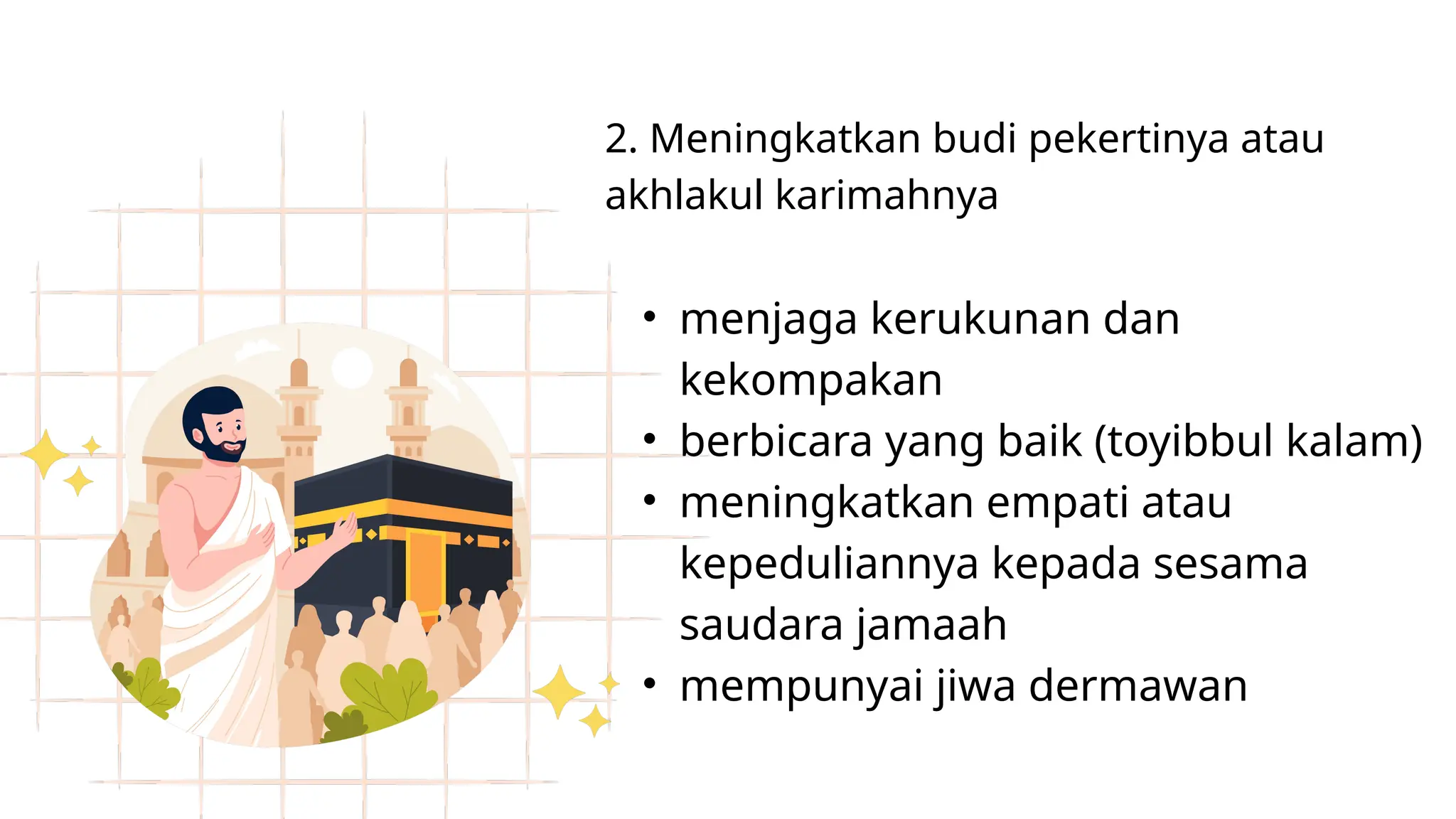 2. Meningkatkan budi pekertinya atau akhlakul karimahnya

• menjaga kerukunan dan kekompakan
• berbicara yang baik (toyibbul kalam)
• meningkatkan empati atau kepeduliannya kepada sesama saudara jamaah
• mempunyai jiwa dermawan